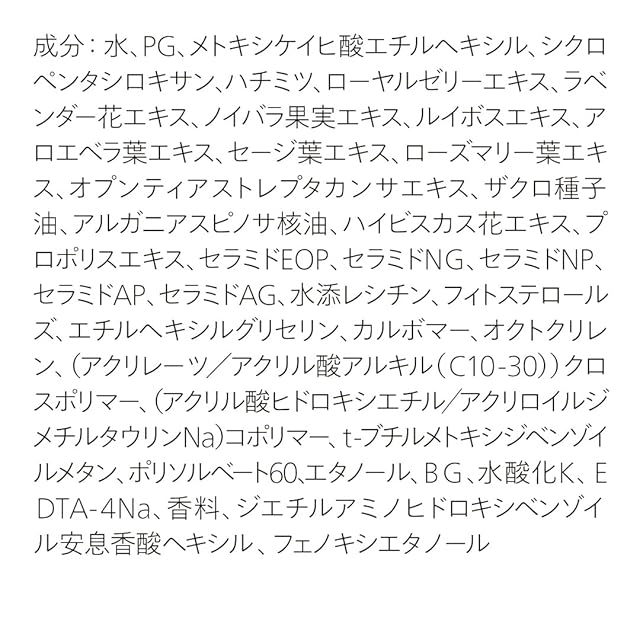 成分：水、PG、メトキシケイヒ酸エチルヘキシル、シクロペンタシロキサン、ハチミツ、ローヤルゼリーエキス、ラベンダー花エキス、ノイバラ果実エキス、ルイボスエキス、アロエベラ葉エキス、セージ葉エキス、ローズマリー葉エキス、オプンティアストレプタカンサエキス、ザクロ種子油、アルガニアスピノサ核油、ハイビスカス花エキス、プロポリスエキス、セラミドEOP、セラミドNG、セラミドNP、セラミドAP、セラミドAG、水添レシチン、フィトステロールズ、エチルヘキシルグリセリン、カルボマー、オクトクリレン、（アクリレーツ／アクリル酸アルキル（C10-30））クロスポリマー、（アクリル酸ヒドロキシエチル／アクリロイルジメチルタウリンNa）コポリマー、t-ブチルメトキシジベンゾイルメタン、ポリソルベート60、エタノール、BG、水酸化K、EDTA-4Na、香料、ジエチルアミノヒドロキシベンゾイル安息香酸ヘキシル、フェノキシエタノール